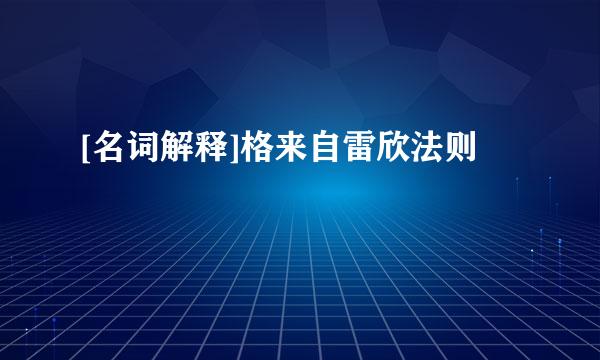 [名词解释]格来自雷欣法则